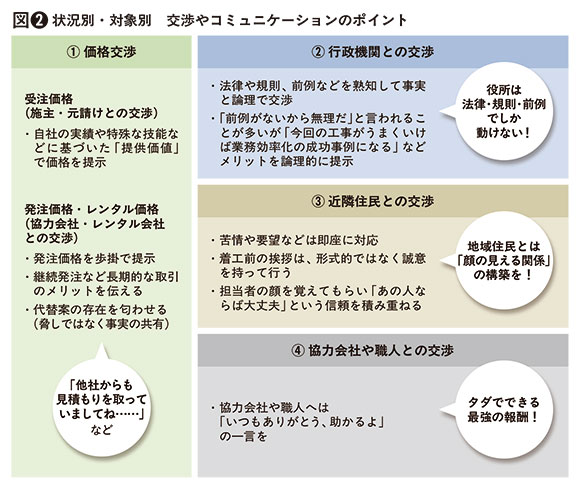 図❷ 状況別・対象別　交渉やコミュニケーションのポイント

① 価格交渉

受注価格
（施主・元請けとの交渉）

・自社の実績や特殊な技能などに基づいた「提供価値」で価格を提示

発注価格・レンタル価格
（協力会社・レンタル会社との交渉）

・発注価格を歩掛で提示
・継続発注など長期的な取引のメリットを伝える
・代替案の存在を匂わせる（脅しではなく事実の共有）

「他社からも見積もりを取っていましてね……」など

② 行政機関との交渉

・法律や規則、前例などを熟知して事実と論理で交渉
・「前例がないから無理だ」と言われることが多いが「今回の工事がうまくいけば業務効率化の成功事例になる」などメリットを論理的に提示

役所は法律・規則・前例でしか動けない！

③ 近隣住民との交渉

・苦情や要望などは即座に対応
・着工前の挨拶は、形式的ではなく誠意を持って行う
・担当者の顔を覚えてもらい「あの人ならば大丈夫」という信頼を積み重ねる

地域住民とは「顔の見える関係」の構築を！

④ 協力会社や職人との交渉

・協力会社や職人へは「いつもありがとう、助かるよ」の一言を

タダでできる最強の報酬！